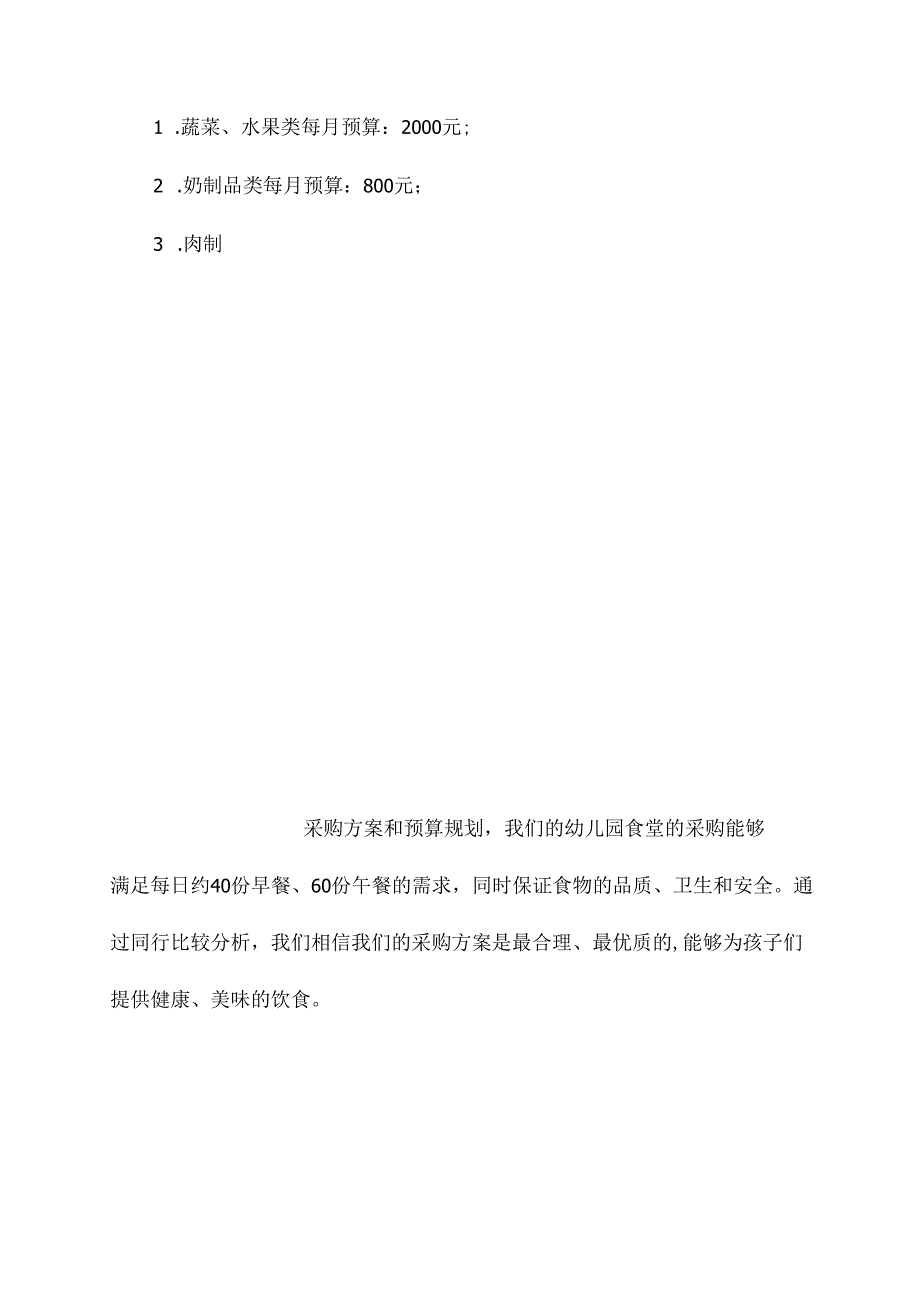 1 .蔬菜、水果类每月预算：2000元；

2 .奶制品类每月预算：800元；

3 .肉制

采购方案和预算规划，我们的幼儿园食堂的采购能够满足每日约40份早餐、60份午餐的需求，同时保证食物的品质、卫生和安全。通过同行比较分析，我们相信我们的采购方案是最合理、最优质的,能够为孩子们提供健康、美味的饮食。